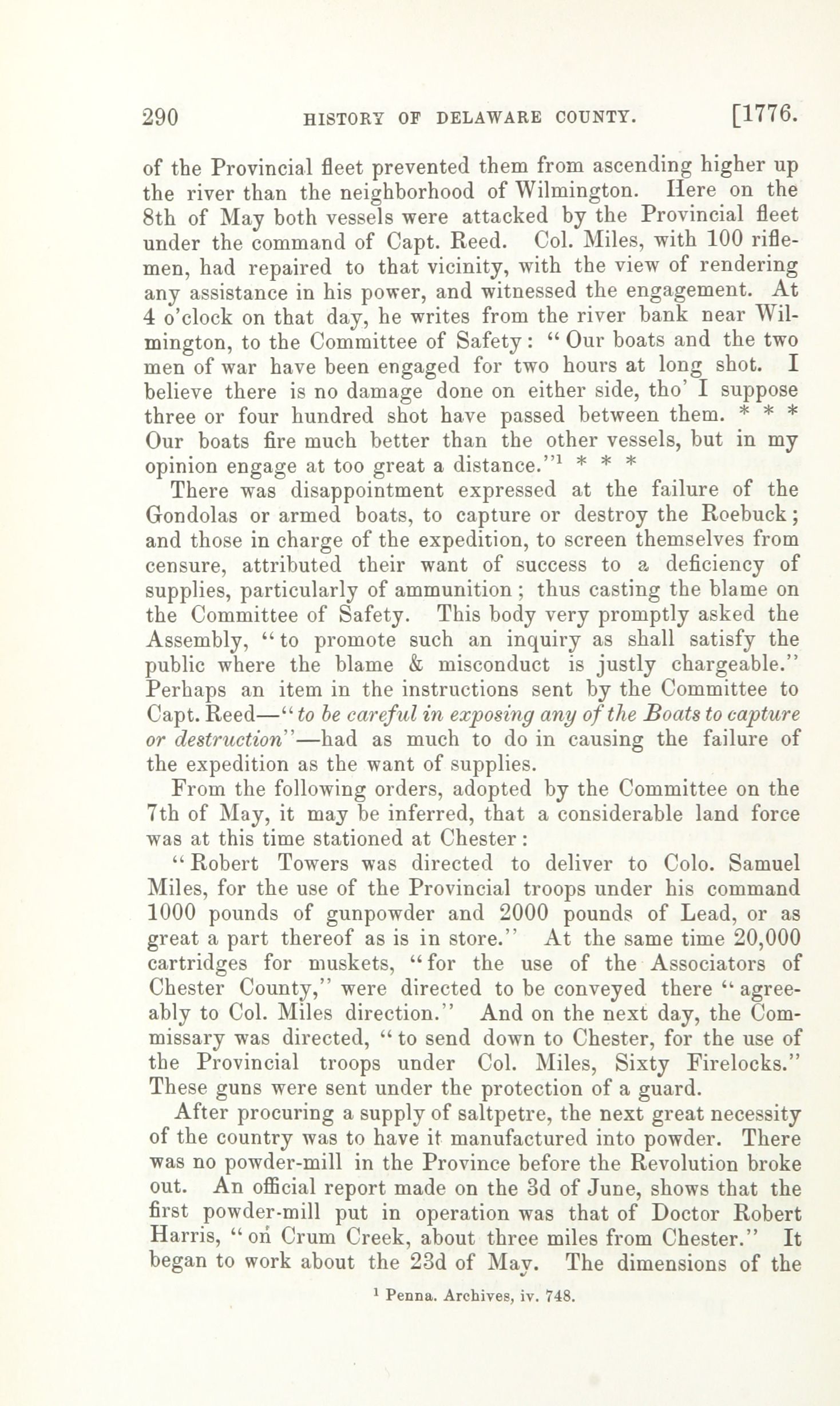 290 HISTORY OF DELAWARE COUNTY. [1776.

of the Provincial fleet prevented them from ascending higher up the river than the neighborhood of Wilmington. Here on the 8th of May both vessels were attacked by the Provincial fleet under the command of Capt. Reed. Col. Miles, with 100 riflemen, had repaired to that vicinity, with the view of rendering any assistance in his power, and witnessed the engagement. At 4 o'clock on that day, he writes from the river bank near Wilmington, to the Committee of Safety: "Our boats and the two men of war have been engaged for two hours at long shot. I believe there is no damage done on either side, tho' I suppose three or four hundred shot have passed between them. * * * Our boats fire much better than the other vessels, but in my opinion engage at too great a distance."$^1$ * * *

There was disappointment expressed at the failure of the Gondolas or armed boats, to capture or destroy the Roebuck; and those in charge of the expedition, to screen themselves from censure, attributed their want of success to a deficiency of supplies, particularly of ammunition; thus casting the blame on the Committee of Safety. This body very promptly asked the Assembly, "to promote such an inquiry as shall satisfy the public where the blame & misconduct is justly chargeable." Perhaps an item in the instructions sent by the Committee to Capt. Reed—"to be careful in exposing any of the Boats to capture or destruction"—had as much to do in causing the failure of the expedition as the want of supplies.

From the following orders, adopted by the Committee on the 7th of May, it may be inferred, that a considerable land force was at this time stationed at Chester:

"Robert Towers was directed to deliver to Colo. Samuel Miles, for the use of the Provincial troops under his command 1000 pounds of gunpowder and 2000 pounds of Lead, or as great a part thereof as is in store." At the same time 20,000 cartridges for muskets, "for the use of the Associators of Chester County," were directed to be conveyed there "agreeably to Col. Miles direction." And on the next day, the Commissary was directed, "to send down to Chester, for the use of the Provincial troops under Col. Miles, Sixty Firelocks." These guns were sent under the protection of a guard.

After procuring a supply of saltpetre, the next great necessity of the country was to have it manufactured into powder. There was no powder-mill in the Province before the Revolution broke out. An official report made on the 3d of June, shows that the first powder-mill put in operation was that of Doctor Robert Harris, "on Crum Creek, about three miles from Chester." It began to work about the 23d of May. The dimensions of the

$^1$ Penna. Archives, iv. 748.